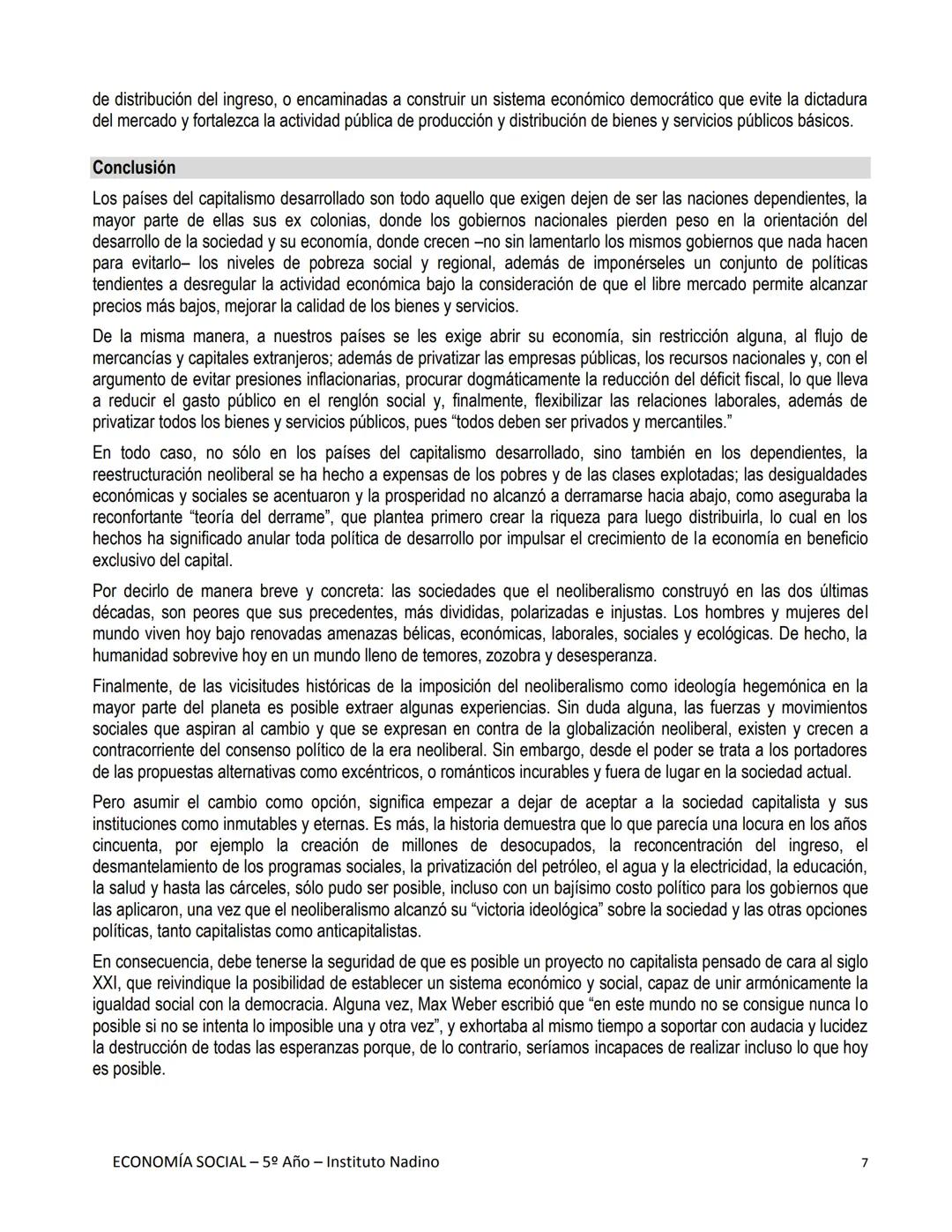 de distribución del ingreso, o encaminadas a construir un sistema económico democrático que evite la dictadura del mercado y fortalezca la actividad pública de producción y distribución de bienes y servicios públicos básicos.

Conclusión

Los países del capitalismo desarrollado son todo aquello que exigen dejen de ser las naciones dependientes, la mayor parte de ellas sus ex colonias, donde los gobiernos nacionales pierden peso en la orientación del desarrollo de la sociedad y su economía, donde crecen –no sin lamentarlo los mismos gobiernos que nada hacen para evitarlo– los niveles de pobreza social y regional, además de imponérseles un conjunto de políticas tendientes a desregular la actividad económica bajo la consideración de que el libre mercado permite alcanzar precios más bajos, mejorar la calidad de los bienes y servicios.

De la misma manera, a nuestros países se les exige abrir su economía, sin restricción alguna, al flujo de mercancías y capitales extranjeros; además de privatizar las empresas públicas, los recursos nacionales y, con el argumento de evitar presiones inflacionarias, procurar dogmáticamente la reducción del déficit fiscal, lo que lleva a reducir el gasto público en el renglón social y, finalmente, flexibilizar las relaciones laborales, además de privatizar todos los bienes y servicios públicos, pues “todos deben ser privados y mercantiles.”

En todo caso, no sólo en los países del capitalismo desarrollado, sino también en los dependientes, la reestructuración neoliberal se ha hecho a expensas de los pobres y de las clases explotadas; las desigualdades económicas y sociales se acentuaron y la prosperidad no alcanzó a derramarse hacia abajo, como aseguraba la reconfortante “teoría del derrame”, que plantea primero crear la riqueza para luego distribuirla, lo cual en los hechos ha significado anular toda política de desarrollo por impulsar el crecimiento de la economía en beneficio exclusivo del capital.

Por decirlo de manera breve y concreta: las sociedades que el neoliberalismo construyó en las dos últimas décadas, son peores que sus precedentes, más divididas, polarizadas e injustas. Los hombres y mujeres del mundo viven hoy bajo renovadas amenazas bélicas, económicas, laborales, sociales y ecológicas. De hecho, la humanidad sobrevive hoy en un mundo lleno de temores, zozobra y desesperanza.

Finalmente, de las vicisitudes históricas de la imposición del neoliberalismo como ideología hegemónica en la mayor parte del planeta es posible extraer algunas experiencias. Sin duda alguna, las fuerzas y movimientos sociales que aspiran al cambio y que se expresan en contra de la globalización neoliberal, existen y crecen a contracorriente del consenso político de la era neoliberal. Sin embargo, desde el poder se trata a los portadores de las propuestas alternativas como excéntricos, o románticos incurables y fuera de lugar en la sociedad actual.

Pero asumir el cambio como opción, significa empezar a dejar de aceptar a la sociedad capitalista y sus instituciones como inmutables y eternas. Es más, la historia demuestra que lo que parecía una locura en los años cincuenta, por ejemplo la creación de millones de desocupados, la reconcentración del ingreso, el desmantelamiento de los programas sociales, la privatización del petróleo, el agua y la electricidad, la educación, la salud y hasta las cárceles, sólo pudo ser posible, incluso con un bajísimo costo político para los gobiernos que las aplicaron, una vez que el neoliberalismo alcanzó su “victoria ideológica” sobre la sociedad y las otras opciones políticas, tanto capitalistas como anticapitalistas.

En consecuencia, debe tenerse la seguridad de que es posible un proyecto no capitalista pensado de cara al siglo XXI, que reivindique la posibilidad de establecer un sistema económico y social, capaz de unir armónicamente la igualdad social con la democracia. Alguna vez, Max Weber escribió que “en este mundo no se consigue nunca lo posible si no se intenta lo imposible una y otra vez”, y exhortaba al mismo tiempo a soportar con audacia y lucidez la destrucción de todas las esperanzas porque, de lo contrario, seríamos incapaces de realizar incluso lo que hoy es posible.

ECONOMÍA SOCIAL – 5º Año – Instituto Nadino 7